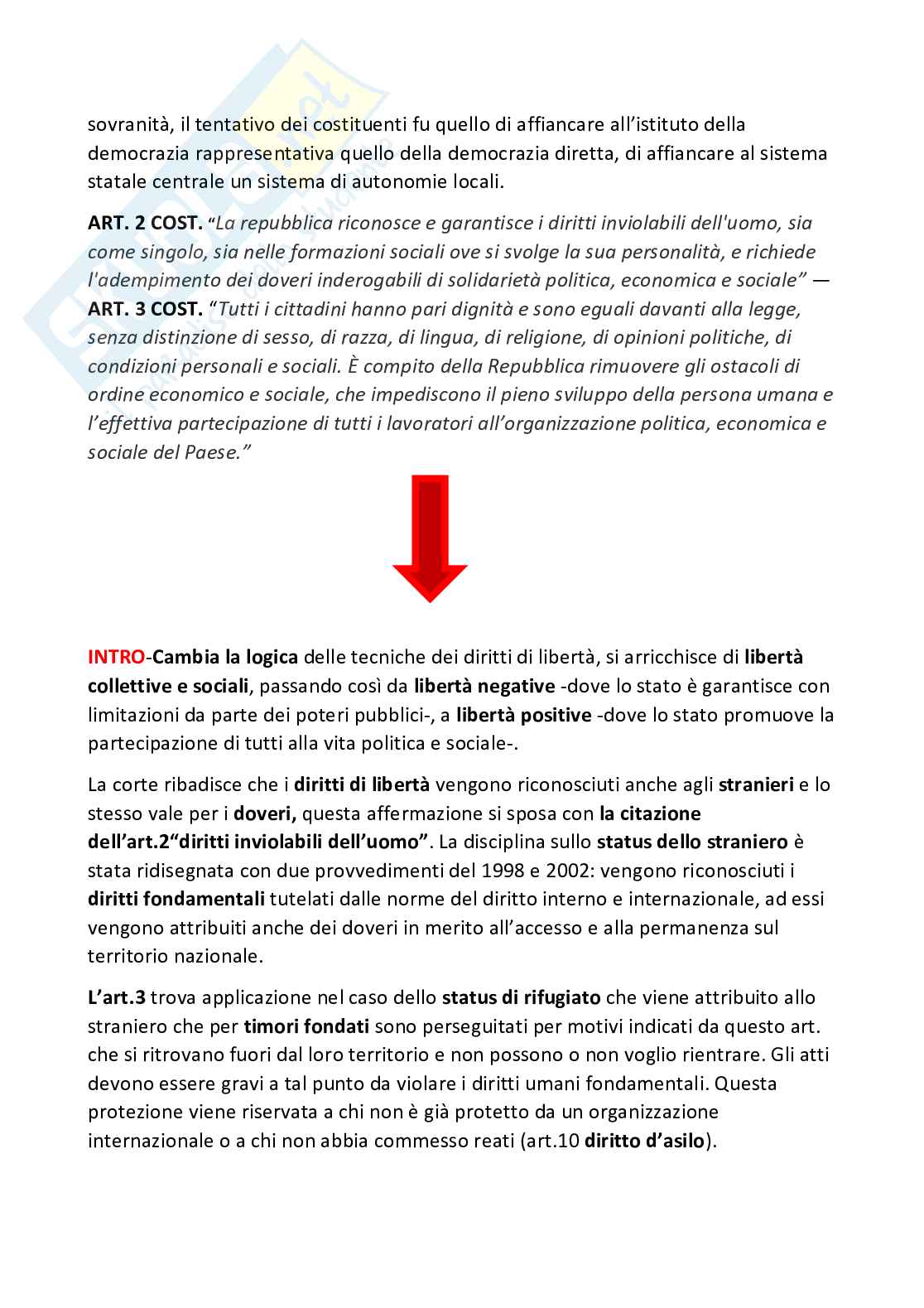 sovranità, il tentativo dei costituenti fu quello di affiancare all'istituto della democrazia rappresentativa quello della democrazia diretta, di affiancare al sistema statale centrale un sistema di autonomie locali.

ART. 2 COST. "La repubblica riconosce e garantisce i diritti inviolabili dell'uomo, sia come singolo, sia nelle formazioni sociali ove si svolge la sua personalità, e richiede l'adempimento dei doveri inderogabili di solidarietà politica, economica e sociale" — ART. 3 COST. "Tutti i cittadini hanno pari dignità e sono eguali davanti alla legge, senza distinzione di sesso, di razza, di lingua, di religione, di opinioni politiche, di condizioni personali e sociali. È compito della Repubblica rimuovere gli ostacoli di ordine economico e sociale, che impediscono il pieno sviluppo della persona umana e l'effettiva partecipazione di tutti i lavoratori all'organizzazione politica, economica e sociale del Paese."

INTRO-Cambia la logica delle tecniche dei diritti di libertà, si arricchisce di libertà collettive e sociali, passando così da libertà negative -dove lo stato è garantisce con limitazioni da parte dei poteri pubblici-, a libertà positive -dove lo stato promuove la partecipazione di tutti alla vita politica e sociale-.

La corte ribadisce che i diritti di libertà vengono riconosciuti anche agli stranieri e lo stesso vale per i doveri, questa affermazione si sposa con la citazione dell'art.2"diritti inviolabili dell'uomo". La disciplina sullo status dello straniero è stata ridisegnata con due provvedimenti del 1998 e 2002: vengono riconosciuti i diritti fondamentali tutelati dalle norme del diritto interno e internazionale, ad essi vengono attribuiti anche dei doveri in merito all'accesso e alla permanenza sul territorio nazionale.

L'art.3 trova applicazione nel caso dello status di rifugiato che viene attribuito allo straniero che per timori fondati sono perseguitati per motivi indicati da questo art. che si ritrovano fuori dal loro territorio e non possono o non voglio rientrare. Gli atti devono essere gravi a tal punto da violare i diritti umani fondamentali. Questa protezione viene riservata a chi non è già protetto da un organizzazione internazionale o a chi non abbia commesso reati (art.10 diritto d'asilo).